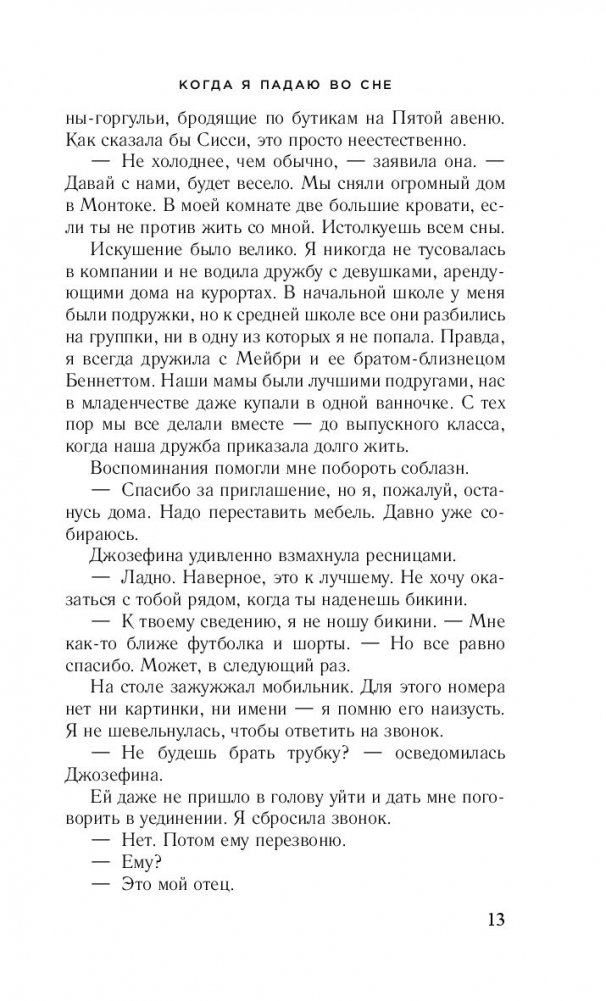 КОГДА Я ПАДАЮ ВО СНЕ

ны-горгульи, бродящие по бутикам на Пятой авеню. Как сказала бы Сисси, это просто неестественно.

— Не холоднее, чем обычно, — заявила она. — Давай с нами, будет весело. Мы сняли огромный дом в Монтоке. В моей комнате две большие кровати, если ты не против жить со мной. Истолкуешь всем сны.

Искушение было велико. Я никогда не тусовалась в компании и не водила дружбу с девушками, арендующими дома на курортах. В начальной школе у меня были подружки, но к средней школе все они разбились на группки, ни в одну из которых я не попала. Правда, я всегда дружила с Мейбри и ее братом-близнецом Беннеттом. Наши мамы были лучшими подругами, нас в младенчестве даже купали в одной ванночке. С тех пор мы все делали вместе — до выпускного класса, когда наша дружба приказала долго жить.

Воспоминания помогли мне побороть соблазн.

— Спасибо за приглашение, но я, пожалуй, останусь дома. Надо переставить мебель. Давно уже собираюсь.

Джозефина удивленно взмахнула ресницами.

— Ладно. Наверное, это к лучшему. Не хочу оказаться с тобой рядом, когда ты наденешь бикини.

— К твоему сведению, я не ношу бикини. — Мне как-то ближе футболка и шорты. — Но все равно спасибо. Может, в следующий раз.

На столе зажужжал мобильник. Для этого номера нет ни картинки, ни имени — я помню его наизусть. Я не шевельнулась, чтобы ответить на звонок.

— Не будешь брать трубку? — осведомилась Джозефина.

Ей даже не пришло в голову уйти и дать мне поговорить в уединении. Я сбросила звонок.

— Нет. Потом ему перезвоню.

— Ему?

— Это мой отец.

13